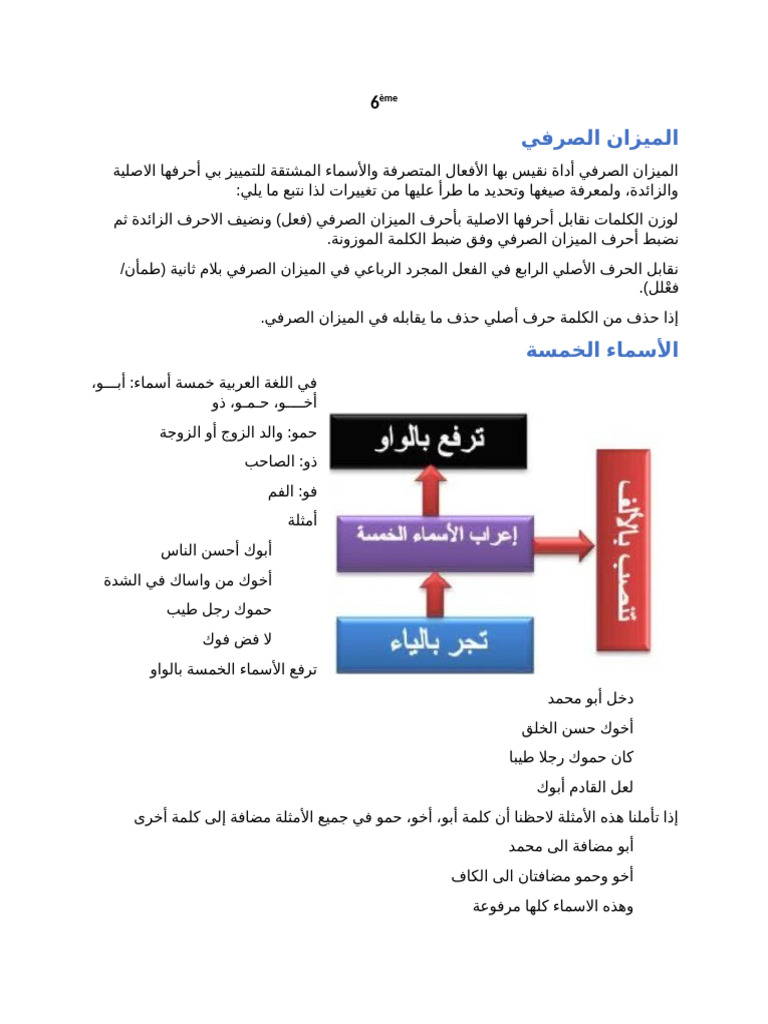 6ème

الميزان الصرفي

الميزان الصرفي أداة نقيس بها الأفعال المتصرفة والأسماء المشتقة للتمييز بي أحرفها الاصلية والزائدة، ولمعرفة صيغها وتحديد ما طرأ عليها من تغييرات لذا نتبع ما يلي:

لوزن الكلمات نقابل أحرفها الاصلية بأحرف الميزان الصرفي (فعل) ونضيف الاحرف الزائدة ثم نضبط أحرف الميزان الصرفي وفق ضبط الكلمة الموزونة.

نقابل الحرف الأصلي الرابع في الفعل المجرد الرباعي في الميزان الصرفي بلام ثانية (طمأن/ فعْلل).

إذا حذف من الكلمة حرف أصلي حذف ما يقابله في الميزان الصرفي.

الأسماء الخمسة

في اللغة العربية خمسة أسماء: أبـــو، أخـــو، حـمـو، ذو

حمو: والد الزوج أو الزوجة

ذو: الصاحب

فو: الفم

أمثلة

أبوك أحسن الناس

أخوك من واساك في الشدة

حموك رجل طيب

لا فض فوك

ترفع الأسماء الخمسة بالواو

ترفع بالواو

إعراب الأسماء الخمسة

تجر بالياء

تنصب بالألف

دخل أبو محمد

أخوك حسن الخلق

كان حموك رجلا طيبا

لعل القادم أبوك

إذا تأملنا هذه الأمثلة لاحظنا أن كلمة أبو، أخو، حمو في جميع الأمثلة مضافة إلى كلمة أخرى

أبو مضافة الى محمد

أخو وحمو مضافتان الى الكاف

وهذه الاسماء كلها مرفوعة